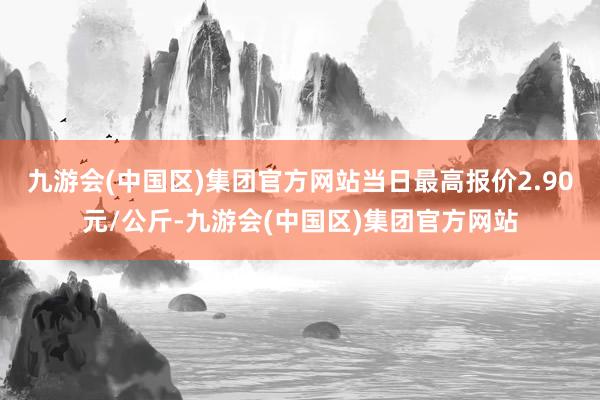 九游会(中国区)集团官方网站当日最高报价2.90元/公斤-九游会(中国区)集团官方网站